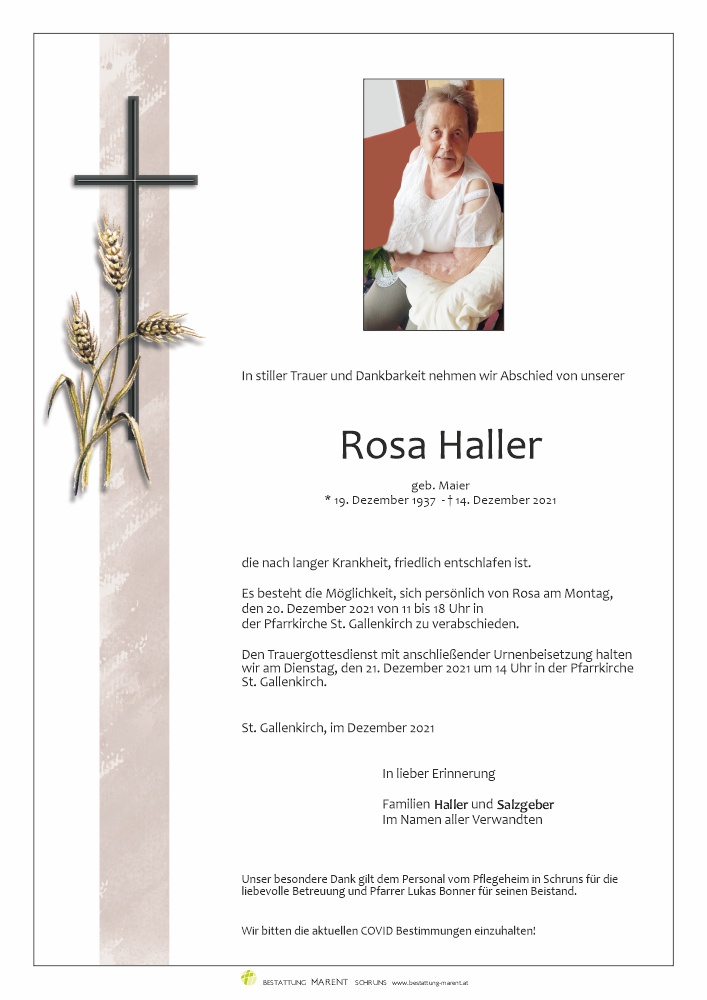 In stiller Trauer und Dankbarkeit nehmen wir Abschied von unserer

Rosa Haller

geb. Maier
* 19. Dezember 1937 - † 14. Dezember 2021

die nach langer Krankheit, friedlich entschlafen ist.

Es besteht die Möglichkeit, sich persönlich von Rosa am Montag, den 20. Dezember 2021 von 11 bis 18 Uhr in der Pfarrkirche St. Gallenkirch zu verabschieden.

Den Trauergottesdienst mit anschließender Urnenbeisetzung halten wir am Dienstag, den 21. Dezember 2021 um 14 Uhr in der Pfarrkirche St. Gallenkirch.

St. Gallenkirch, im Dezember 2021

In lieber Erinnerung

Familien Haller und Salzgeber
Im Namen aller Verwandten

Unser besondere Dank gilt dem Personal vom Pflegeheim in Schruns für die liebevolle Betreuung und Pfarrer Lukas Bonner für seinen Beistand.

Wir bitten die aktuellen COVID Bestimmungen einzuhalten!

BESTATTUNG MARENT SCHRUNS www.bestattung-marent.at